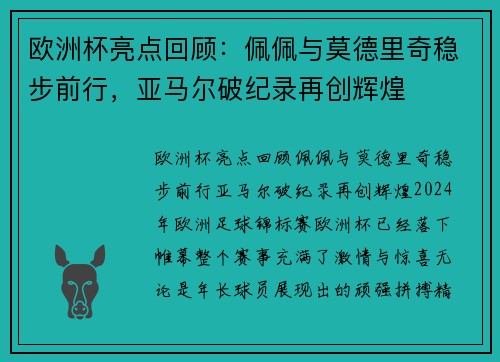 欧洲杯亮点回顾：佩佩与莫德里奇稳步前行，亚马尔破纪录再创辉煌

欧洲杯亮点回顾佩佩与莫德里奇稳步前行亚马尔破纪录再创辉煌2024年欧洲足球锦标赛欧洲杯已经落下帷幕整个赛事充满了激情与惊喜无论是年长球员展现出的顽强拼搏精